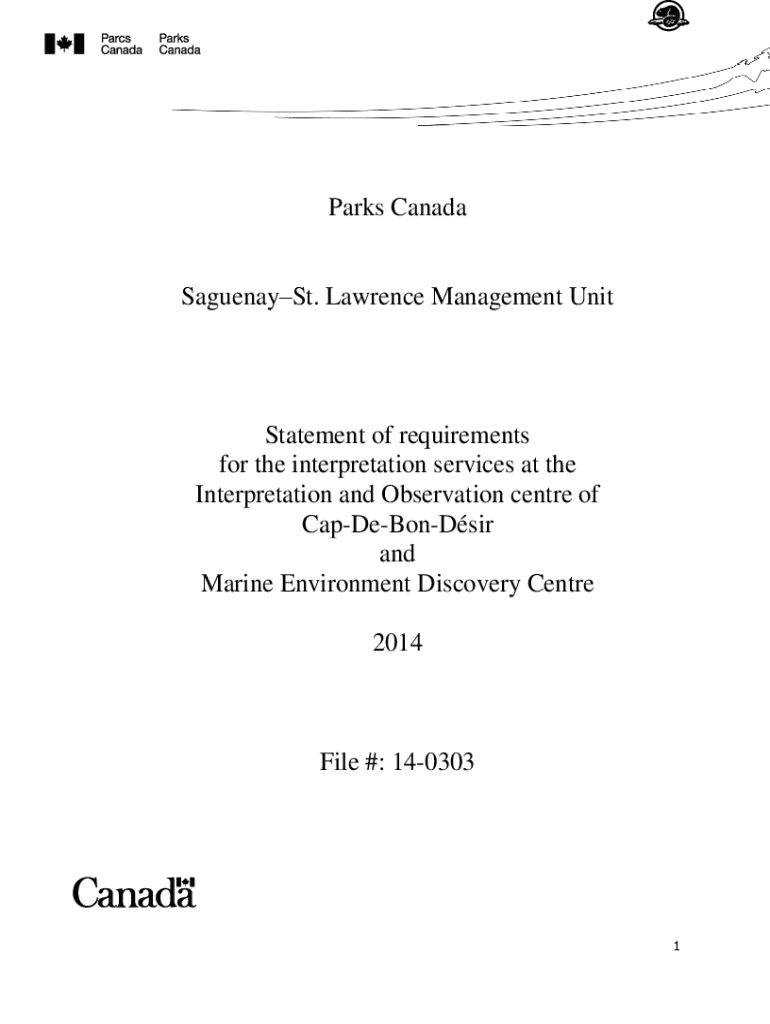 Parcs Canada Parks Canada

Parks Canada

Saguenay–St. Lawrence Management Unit

Statement of requirements
for the interpretation services at the
Interpretation and Observation centre of
Cap-De-Bon-Désir
and
Marine Environment Discovery Centre

2014

File #: 14-0303

Canada

1